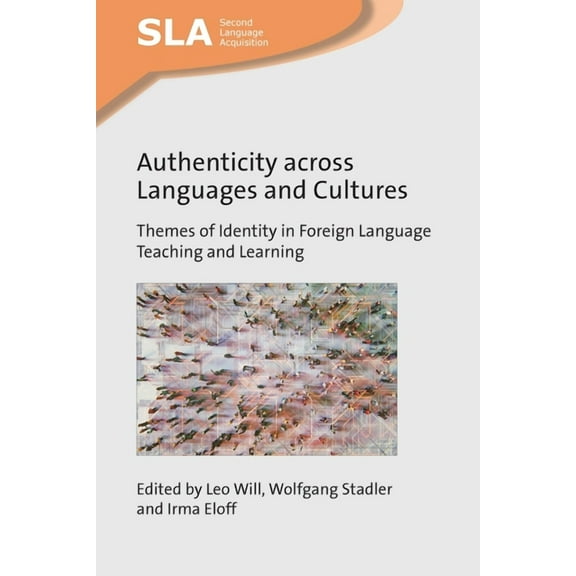 SLA Second Language Acquisition

Authenticity across Languages and Cultures

Themes of Identity in Foreign Language Teaching and Learning

Edited by Leo Will, Wolfgang Stadler and Irma Eloff